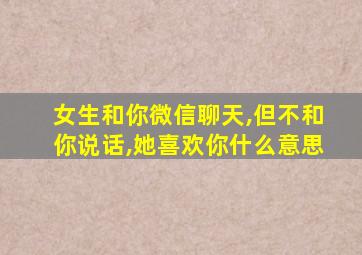 女生和你微信聊天,但不和你说话,她喜欢你什么意思